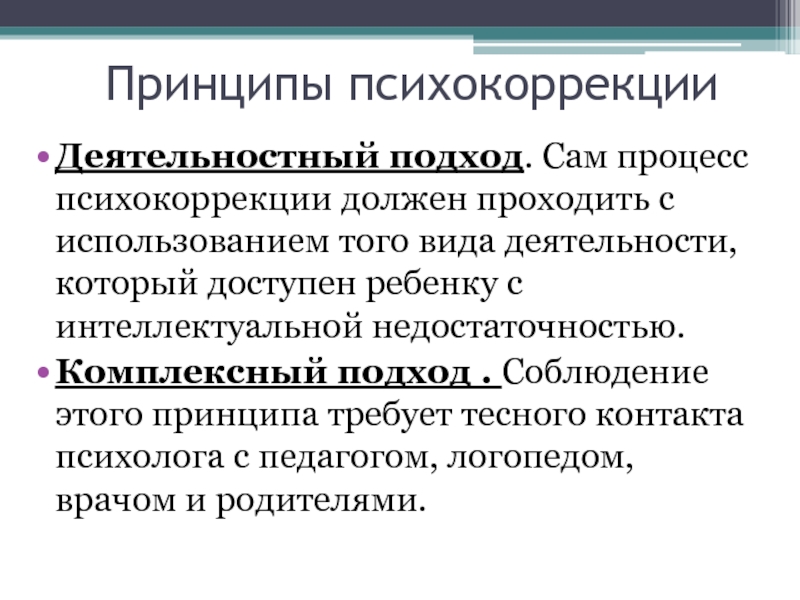 Принципы психокоррекции

• Деятельностный подход. Сам процесс психокоррекции должен проходить с использованием того вида деятельности, который доступен ребенку с интеллектуальной недостаточностью.

• Комплексный подход . Соблюдение этого принципа требует тесного контакта психолога с педагогом, логопедом, врачом и родителями.